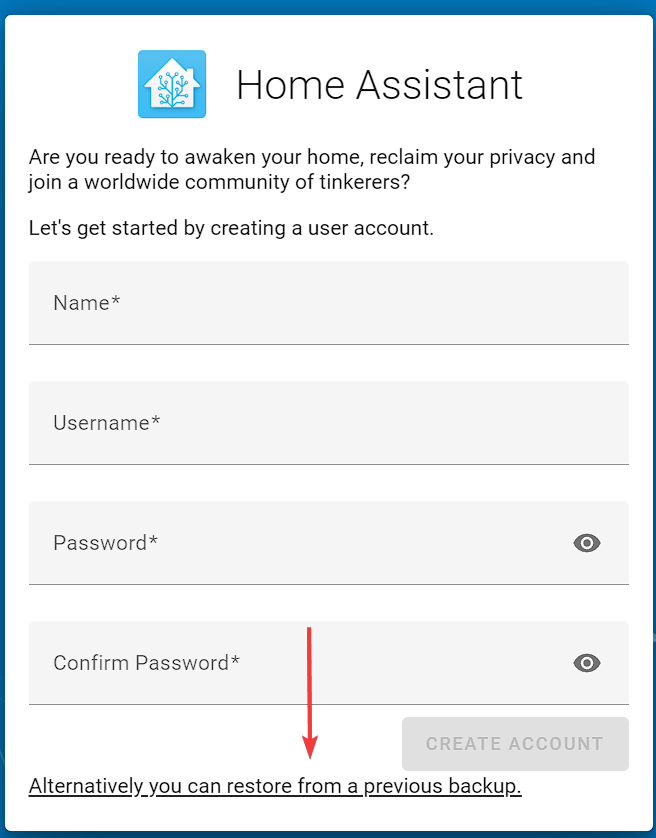 Home Assistant

Are you ready to awaken your home, reclaim your privacy and join a worldwide community of tinkerers?

Let's get started by creating a user account.

Name*

Username*

Password*

Confirm Password*

CREATE ACCOUNT

Alternatively you can restore from a previous backup.